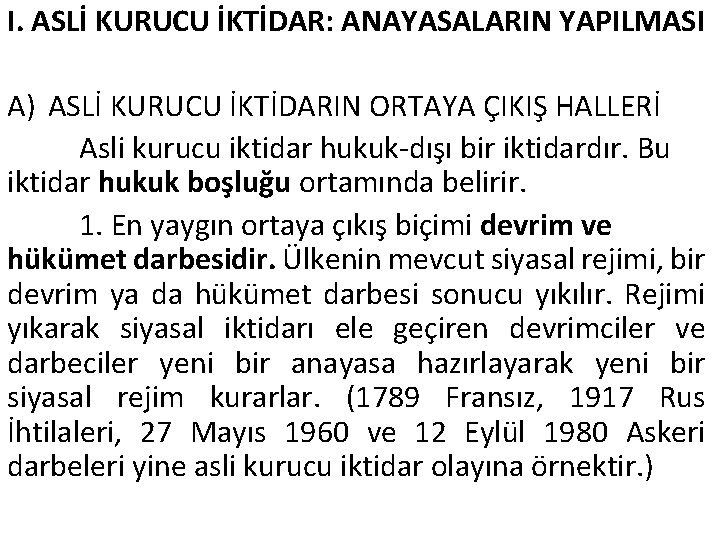 I. ASLİ KURUCU İKTİDAR: ANAYASALARIN YAPILMASI

A) ASLİ KURUCU İKTİDARIN ORTAYA ÇIKIŞ HALLERİ

Asli kurucu iktidar hukuk-dışı bir iktidardır. Bu iktidar hukuk boşluğu ortamında belirir.

1. En yaygın ortaya çıkış biçimi devrim ve hükümet darbesidir. Ülkenin mevcut siyasal rejimi, bir devrim ya da hükümet darbesi sonucu yıkılır. Rejimi yıkarak siyasal iktidarı ele geçiren devrimciler ve darbeciler yeni bir anayasa hazırlayarak yeni bir siyasal rejim kurarlar. (1789 Fransız, 1917 Rus İhtilaleri, 27 Mayıs 1960 ve 12 Eylül 1980 Askeri darbeleri yine asli kurucu iktidar olayına örnektir.)